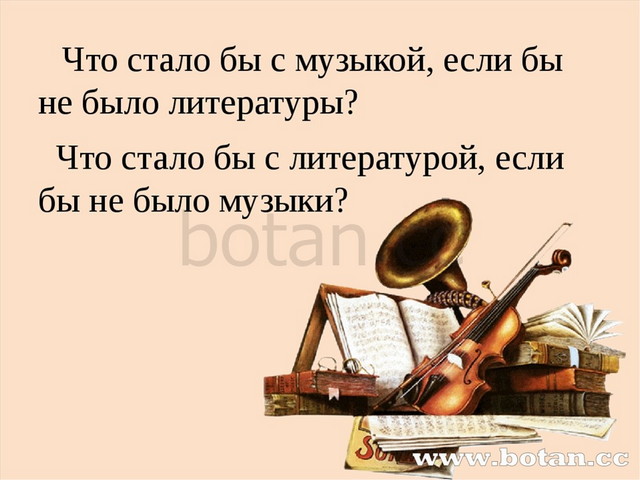 Что стало бы с музыкой, если бы не было литературы?

Что стало бы с литературой, если бы не было музыки?

botan

www.botan.cc